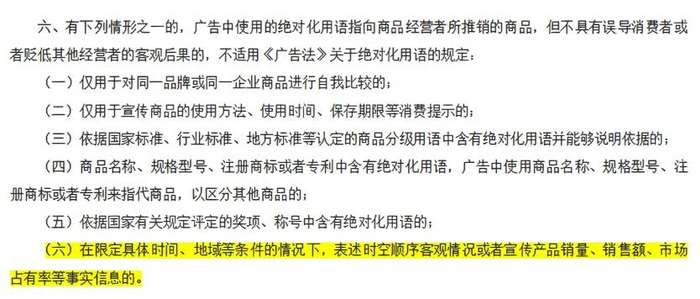 六、有下列情形之一的，广告中使用的绝对化用语指向商品经营者所推销的商品，但不具有误导消费者或者贬低其他经营者的客观后果的，不适用《广告法》关于绝对化用语的规定：

（一）仅用于对同一品牌或同一企业商品进行自我比较的；

（二）仅用于宣传商品的使用方法、使用时间、保存期限等消费提示的；

（三）依据国家标准、行业标准、地方标准等认定的商品分级用语中含有绝对化用语并能够说明依据的；

（四）商品名称、规格型号、注册商标或者专利中含有绝对化用语，广告中使用商品名称、规格型号、注册商标或者专利来指代商品，以区分其他商品的；

（五）依据国家有关规定评定的奖项、称号中含有绝对化用语的；

（六）在限定具体时间、地域等条件的情况下，表述时空顺序客观情况或者宣传产品销量、销售额、市场占有率等事实信息的。